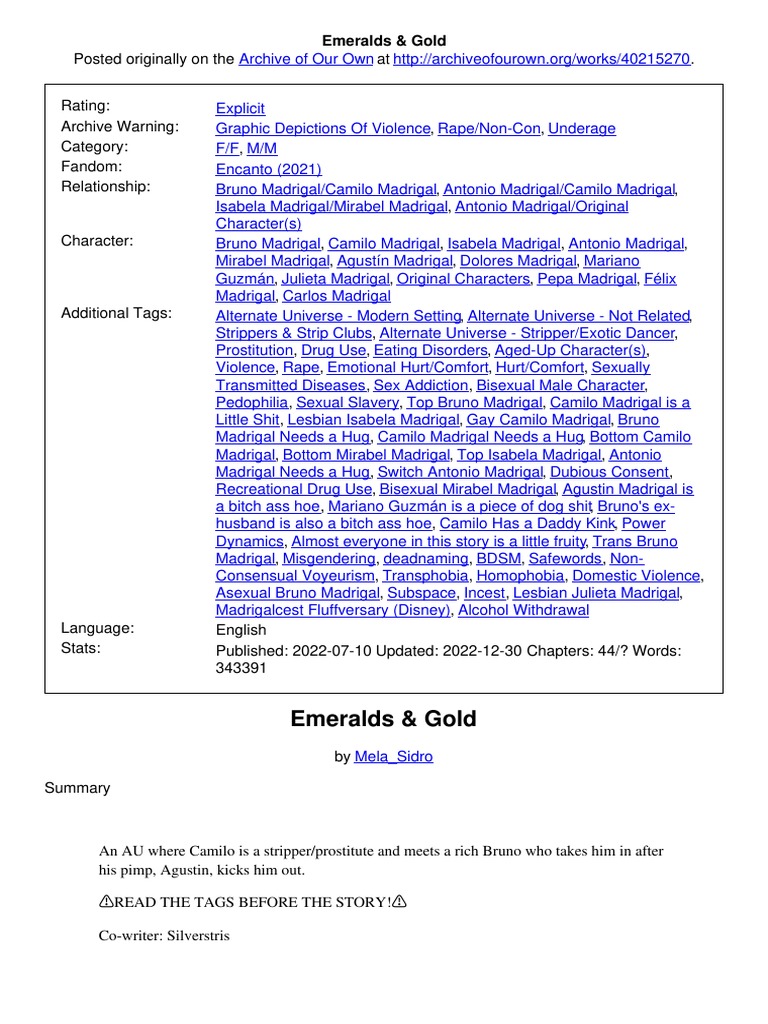 Emeralds & Gold
Posted originally on the Archive of Our Own at http://archiveofourown.org/works/40215270.

| | |
|---|---|
| Rating: | Explicit |
| Archive Warning: | Graphic Depictions Of Violence, Rape/Non-Con, Underage |
| Category: | F/F, M/M |
| Fandom: | Encanto (2021) |
| Relationship: | Bruno Madrigal/Camilo Madrigal, Antonio Madrigal/Camilo Madrigal, Isabela Madrigal/Mirabel Madrigal, Antonio Madrigal/Original Character(s) |
| Character: | Bruno Madrigal, Camilo Madrigal, Isabela Madrigal, Antonio Madrigal, Mirabel Madrigal, Agustín Madrigal, Dolores Madrigal, Mariano Guzmán, Julieta Madrigal, Original Characters, Pepa Madrigal, Félix Madrigal, Carlos Madrigal |
| Additional Tags: | Alternate Universe - Modern Setting, Alternate Universe - Not Related, Strippers & Strip Clubs, Alternate Universe - Stripper/Exotic Dancer, Prostitution, Drug Use, Eating Disorders, Aged-Up Character(s), Violence, Rape, Emotional Hurt/Comfort, Hurt/Comfort, Sexually Transmitted Diseases, Sex Addiction, Bisexual Male Character, Pedophilia, Sexual Slavery, Top Bruno Madrigal, Camilo Madrigal is a Little Shit, Lesbian Isabela Madrigal, Gay Camilo Madrigal, Bruno Madrigal Needs a Hug, Camilo Madrigal Needs a Hug, Bottom Camilo Madrigal, Bottom Mirabel Madrigal, Top Isabela Madrigal, Antonio Madrigal Needs a Hug, Switch Antonio Madrigal, Dubious Consent, Recreational Drug Use, Bisexual Mirabel Madrigal, Agustin Madrigal is a bitch ass hoe, Mariano Guzmán is a piece of dog shit, Bruno's ex-husband is also a bitch ass hoe, Camilo Has a Daddy Kink, Power Dynamics, Almost everyone in this story is a little fruity, Trans Bruno Madrigal, Misgendering, deadnaming, BDSM, Safewords, Non-Consensual Voyeurism, Transphobia, Homophobia, Domestic Violence, Asexual Bruno Madrigal, Subspace, Incest, Lesbian Julieta Madrigal, Madrigalcest Fluffversary (Disney), Alcohol Withdrawal |
| Language: | English |
| Stats: | Published: 2022-07-10 Updated: 2022-12-30 Chapters: 44/? Words: 343391 |

Emeralds & Gold

by Mela_Sidro

Summary

An AU where Camilo is a stripper/prostitute and meets a rich Bruno who takes him in after his pimp, Agustin, kicks him out.

⚠READ THE TAGS BEFORE THE STORY!⚠

Co-writer: Silverstris